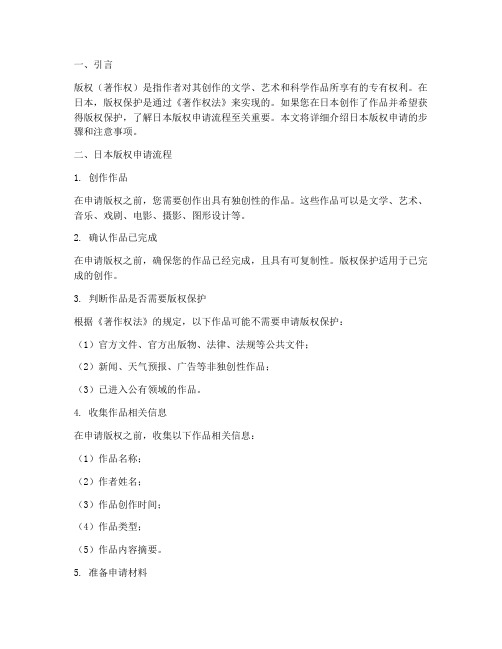 一、引言

版权（著作权）是指作者对其创作的文学、艺术和科学作品所享有的专有权利。在日本，版权保护是通过《著作权法》来实现的。如果您在日本创作了作品并希望获得版权保护，了解日本版权申请流程至关重要。本文将详细介绍日本版权申请的步骤和注意事项。

二、日本版权申请流程

1. 创作作品

在申请版权之前，您需要创作出具有独创性的作品。这些作品可以是文学、艺术、音乐、戏剧、电影、摄影、图形设计等。

2. 确认作品已完成

在申请版权之前，确保您的作品已经完成，且具有可复制性。版权保护适用于已完成的创作。

3. 判断作品是否需要版权保护

根据《著作权法》的规定，以下作品可能不需要申请版权保护：

（1）官方文件、官方出版物、法律、法规等公共文件；

（2）新闻、天气预报、广告等非独创性作品；

（3）已进入公有领域的作品。

4. 收集作品相关信息

在申请版权之前，收集以下作品相关信息：

（1）作品名称；

（2）作者姓名；

（3）作品创作时间；

（4）作品类型；

（5）作品内容摘要。

5. 准备申请材料